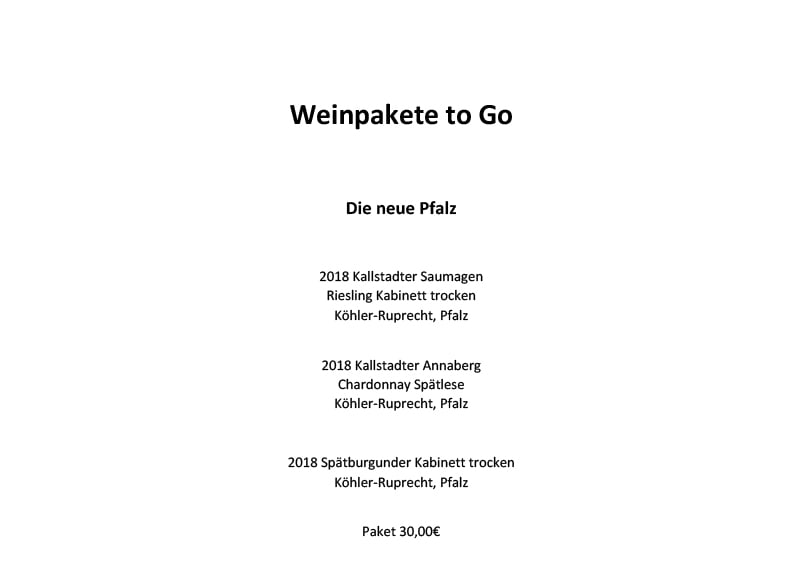 Weinpakete to Go

Die neue Pfalz

2018 Kallstadter Saumagen
Riesling Kabinett trocken
Köhler-Ruprecht, Pfalz

2018 Kallstadter Annaberg
Chardonnay Spätlese
Köhler-Ruprecht, Pfalz

2018 Spätburgunder Kabinett trocken
Köhler-Ruprecht, Pfalz

Paket 30,00€